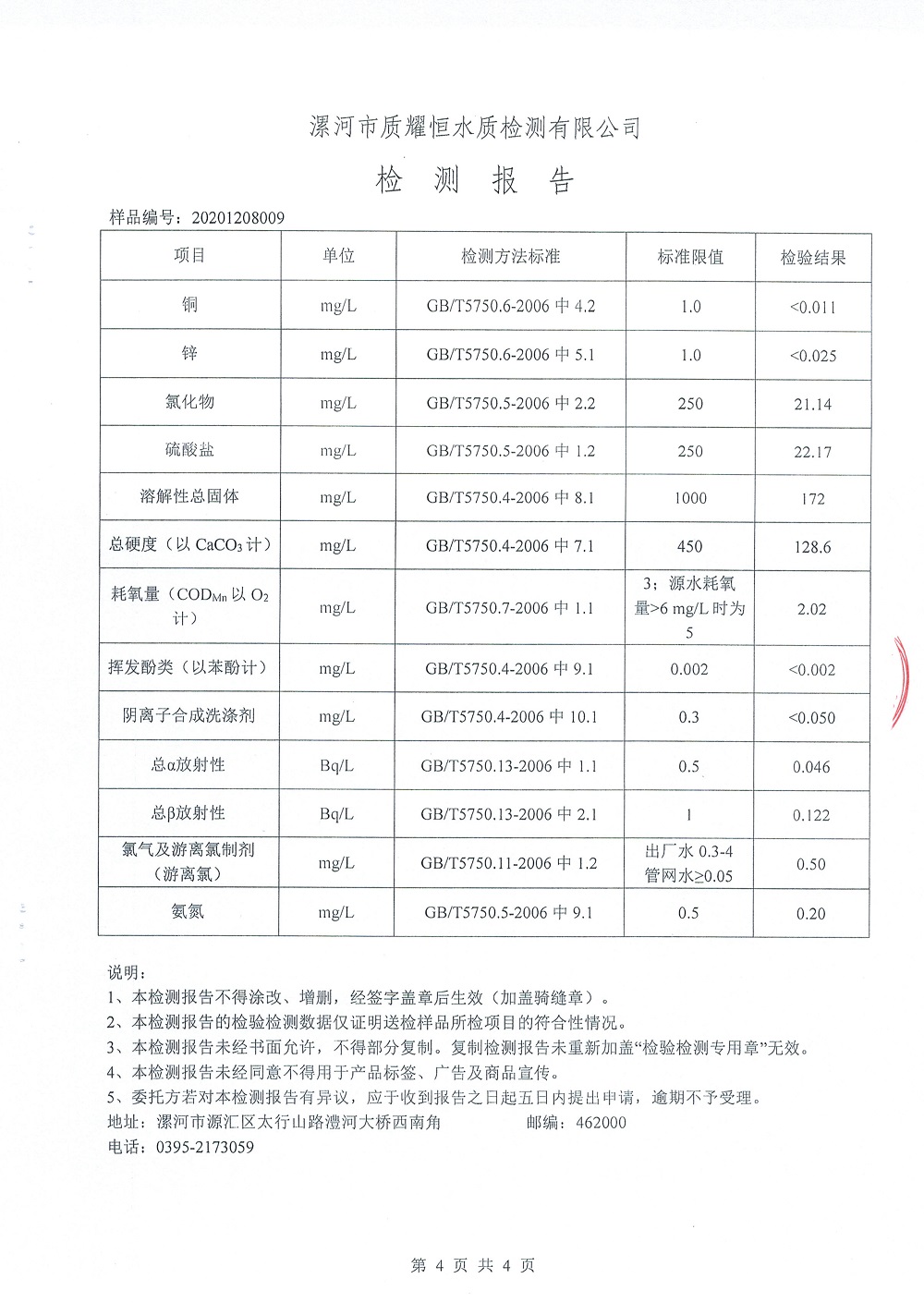 漯河市质耀恒水质检测有限公司

检 测 报 告

样品编号：20201208009

| 项目 | 单位 | 检测方法标准 | 标准限值 | 检验结果 |
|---|---|---|---|---|
| 铜 | mg/L | GB/T5750.6-2006 中 4.2 | 1.0 | <0.011 |
| 锌 | mg/L | GB/T5750.6-2006 中 5.1 | 1.0 | <0.025 |
| 氯化物 | mg/L | GB/T5750.5-2006 中 2.2 | 250 | 21.14 |
| 硫酸盐 | mg/L | GB/T5750.5-2006 中 1.2 | 250 | 22.17 |
| 溶解性总固体 | mg/L | GB/T5750.4-2006 中 8.1 | 1000 | 172 |
| 总硬度（以 $CaCO_3$ 计） | mg/L | GB/T5750.4-2006 中 7.1 | 450 | 128.6 |
| 耗氧量（$COD_{Mn}$ 以 $O_2$ 计） | mg/L | GB/T5750.7-2006 中 1.1 | 3；源水耗氧量>6 mg/L 时为 5 | 2.02 |
| 挥发酚类（以苯酚计） | mg/L | GB/T5750.4-2006 中 9.1 | 0.002 | <0.002 |
| 阴离子合成洗涤剂 | mg/L | GB/T5750.4-2006 中 10.1 | 0.3 | <0.050 |
| 总α放射性 | Bq/L | GB/T5750.13-2006 中 1.1 | 0.5 | 0.046 |
| 总β放射性 | Bq/L | GB/T5750.13-2006 中 2.1 | 1 | 0.122 |
| 氯气及游离氯制剂（游离氯） | mg/L | GB/T5750.11-2006 中 1.2 | 出厂水 0.3-4 管网水≥0.05 | 0.50 |
| 氨氮 | mg/L | GB/T5750.5-2006 中 9.1 | 0.5 | 0.20 |

说明：
1、本检测报告不得涂改、增删，经签字盖章后生效（加盖骑缝章）。
2、本检测报告的检验检测数据仅证明送检样品所检项目的符合性情况。
3、本检测报告未经书面允许，不得部分复制。复制检测报告未重新加盖“检验检测专用章”无效。
4、本检测报告未经同意不得用于产品标签、广告及商品宣传。
5、委托方若对本检测报告有异议，应于收到报告之日起五日内提出申请，逾期不予受理。
地址：漯河市源汇区太行山路澧河大桥西南角 邮编：462000
电话：0395-2173059

第 4 页 共 4 页